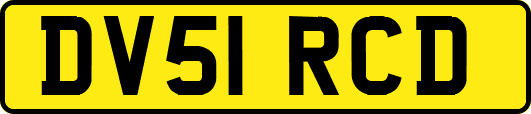 DV51 RCD